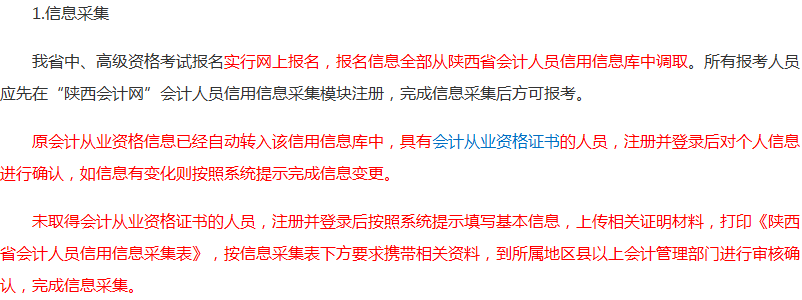 1.信息采集

我省中、高级资格考试报名实行网上报名，报名信息全部从陕西省会计人员信用信息库中调取。所有报考人员应先在“陕西会计网”会计人员信用信息采集模块注册，完成信息采集后方可报考。

原会计从业资格信息已经自动转入该信用信息库中，具有会计从业资格证书的人员，注册并登录后对个人信息进行确认，如信息有变化则按照系统提示完成信息变更。

未取得会计从业资格证书的人员，注册并登录后按照系统提示填写基本信息，上传相关证明材料，打印《陕西省会计人员信用信息采集表》，按信息采集表下方要求携带相关资料，到所属地区县以上会计管理部门进行审核确认，完成信息采集。